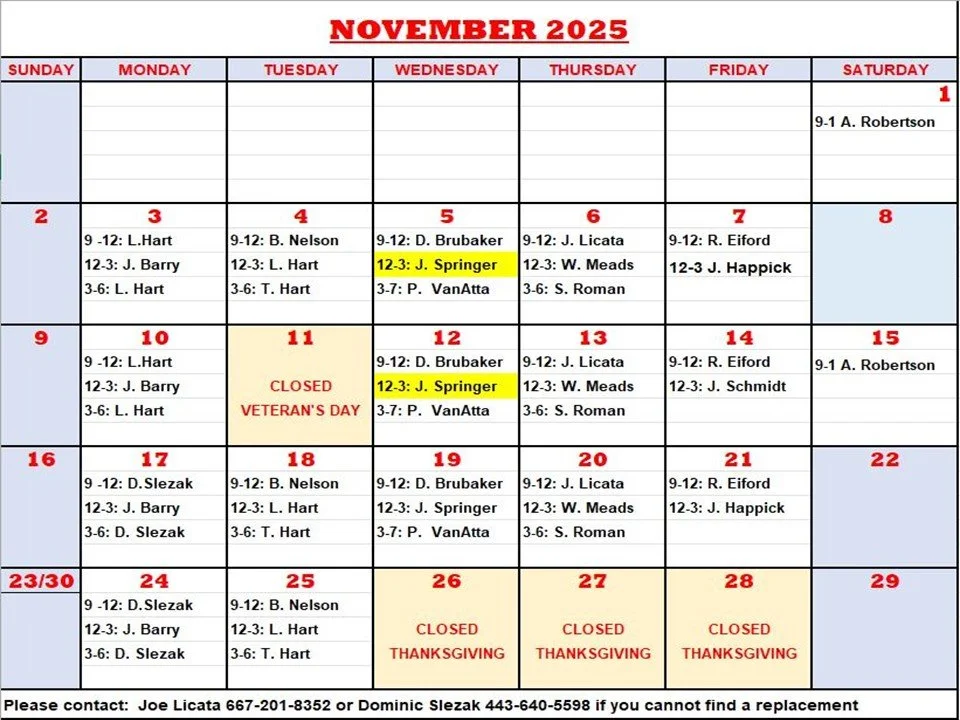 NOVEMBER 2025

| SUNDAY | MONDAY | TUESDAY | WEDNESDAY | THURSDAY | FRIDAY | SATURDAY |
|---|---|---|---|---|---|---|
| | | | | | | 1 9-1 A. Robertson |
| 2 | 3 9 -12: L.Hart 12-3: J. Barry 3-6: L. Hart | 4 9-12: B. Nelson 12-3: L. Hart 3-6: T. Hart | 5 9-12: D. Brubaker 12-3: J. Springer 3-7: P. VanAtta | 6 9-12: J. Licata 12-3: W. Meads 3-6: S. Roman | 7 9-12: R. Eiford 12-3 J. Happick | 8 |
| 9 | 10 9 -12: L.Hart 12-3: J. Barry 3-6: L. Hart | 11 CLOSED VETERAN'S DAY | 12 9-12: D. Brubaker 12-3: J. Springer 3-7: P. VanAtta | 13 9-12: J. Licata 12-3: W. Meads 3-6: S. Roman | 14 9-12: R. Eiford 12-3: J. Schmidt | 15 9-1 A. Robertson |
| 16 | 17 9 -12: D.Slezak 12-3: J. Barry 3-6: D. Slezak | 18 9-12: B. Nelson 12-3: L. Hart 3-6: T. Hart | 19 9-12: D. Brubaker 12-3: J. Springer 3-7: P. VanAtta | 20 9-12: J. Licata 12-3: W. Meads 3-6: S. Roman | 21 9-12: R. Eiford 12-3: J. Happick | 22 |
| 23/30 | 24 9 -12: D.Slezak 12-3: J. Barry 3-6: D. Slezak | 25 9-12: B. Nelson 12-3: L. Hart 3-6: T. Hart | 26 CLOSED THANKSGIVING | 27 CLOSED THANKSGIVING | 28 CLOSED THANKSGIVING | 29 |

Please contact: Joe Licata 667-201-8352 or Dominic Slezak 443-640-5598 if you cannot find a replacement